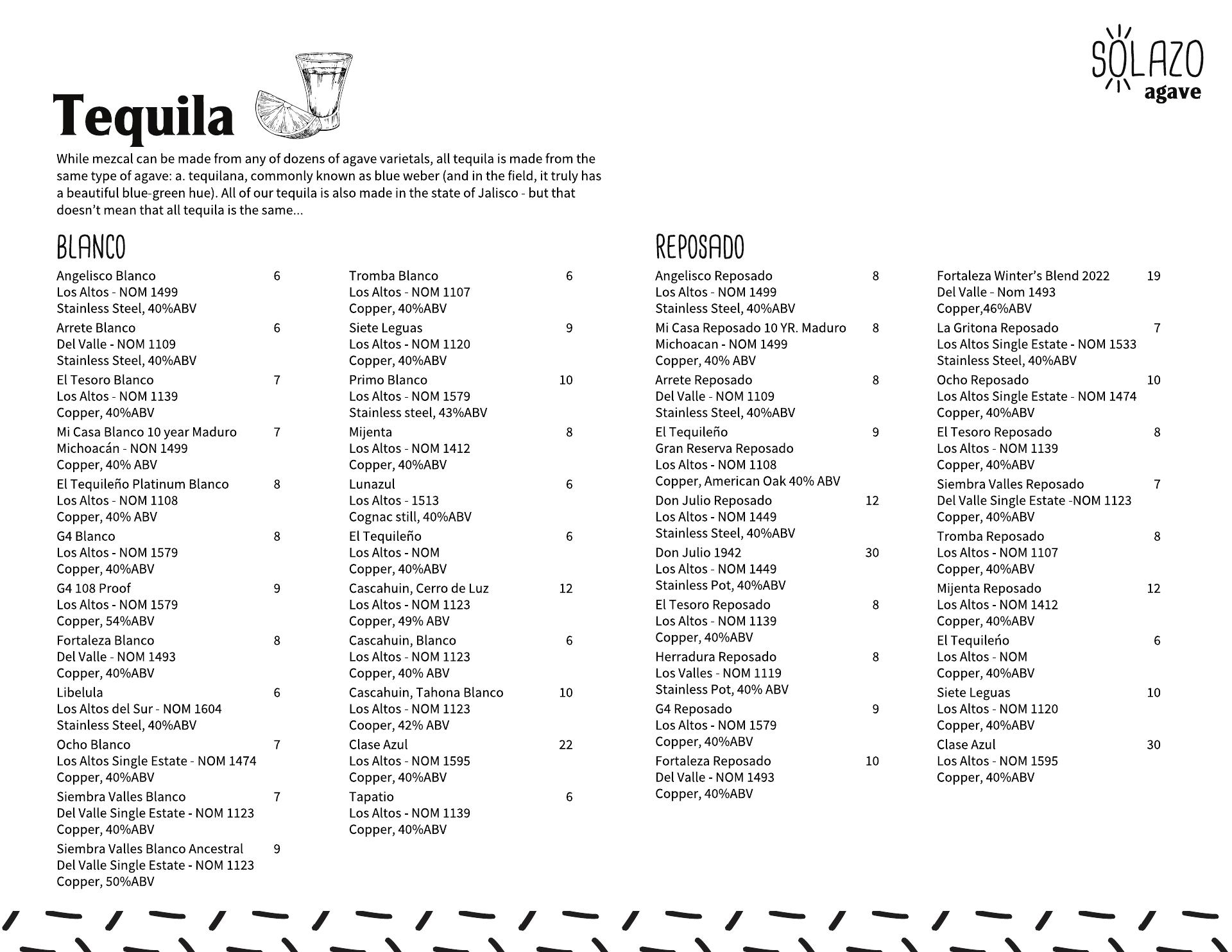 SOLAZO
agave

Tequila

While mezcal can be made from any of dozens of agave varietals, all tequila is made from the same type of agave: a. tequilana, commonly known as blue weber (and in the field, it truly has a beautiful blue-green hue). All of our tequila is also made in the state of Jalisco - but that doesn't mean that all tequila is the same...

BLANCO

Angelisco Blanco 6
Los Altos - NOM 1499
Stainless Steel, 40%ABV

Arrete Blanco 6
Del Valle - NOM 1109
Stainless Steel, 40%ABV

El Tesoro Blanco 7
Los Altos - NOM 1139
Copper, 40%ABV

Mi Casa Blanco 10 year Maduro 7
Michoacán - NON 1499
Copper, 40% ABV

El Tequileño Platinum Blanco 8
Los Altos - NOM 1108
Copper, 40% ABV

G4 Blanco 8
Los Altos - NOM 1579
Copper, 40%ABV

G4 108 Proof 9
Los Altos - NOM 1579
Copper, 54%ABV

Fortaleza Blanco 8
Del Valle - NOM 1493
Copper, 40%ABV

Libelula 6
Los Altos del Sur - NOM 1604
Stainless Steel, 40%ABV

Ocho Blanco 7
Los Altos Single Estate - NOM 1474
Copper, 40%ABV

Siembra Valles Blanco 7
Del Valle Single Estate - NOM 1123
Copper, 40%ABV

Siembra Valles Blanco Ancestral 9
Del Valle Single Estate - NOM 1123
Copper, 50%ABV

Tromba Blanco 6
Los Altos - NOM 1107
Copper, 40%ABV

Siete Leguas 9
Los Altos - NOM 1120
Copper, 40%ABV

Primo Blanco 10
Los Altos - NOM 1579
Stainless steel, 43%ABV

Mijenta 8
Los Altos - NOM 1412
Copper, 40%ABV

Lunazul 6
Los Altos - 1513
Cognac still, 40%ABV

El Tequileño 6
Los Altos - NOM
Copper, 40%ABV

Cascahuin, Cerro de Luz 12
Los Altos - NOM 1123
Copper, 49% ABV

Cascahuin, Blanco 6
Los Altos - NOM 1123
Copper, 40% ABV

Cascahuin, Tahona Blanco 10
Los Altos - NOM 1123
Cooper, 42% ABV

Clase Azul 22
Los Altos - NOM 1595
Copper, 40%ABV

Tapatio 6
Los Altos - NOM 1139
Copper, 40%ABV

REPOSADO

Angelisco Reposado 8
Los Altos - NOM 1499
Stainless Steel, 40%ABV

Mi Casa Reposado 10 YR. Maduro 8
Michoacan - NOM 1499
Copper, 40% ABV

Arrete Reposado 8
Del Valle - NOM 1109
Stainless Steel, 40%ABV

El Tequileño 9
Gran Reserva Reposado
Los Altos - NOM 1108
Copper, American Oak 40% ABV

Don Julio Reposado 12
Los Altos - NOM 1449
Stainless Steel, 40%ABV

Don Julio 1942 30
Los Altos - NOM 1449
Stainless Pot, 40%ABV

El Tesoro Reposado 8
Los Altos - NOM 1139
Copper, 40%ABV

Herradura Reposado 8
Los Valles - NOM 1119
Stainless Pot, 40% ABV

G4 Reposado 9
Los Altos - NOM 1579
Copper, 40%ABV

Fortaleza Reposado 10
Del Valle - NOM 1493
Copper, 40%ABV

Fortaleza Winter's Blend 2022 19
Del Valle - Nom 1493
Copper,46%ABV

La Gritona Reposado 7
Los Altos Single Estate - NOM 1533
Stainless Steel, 40%ABV

Ocho Reposado 10
Los Altos Single Estate - NOM 1474
Copper, 40%ABV

El Tesoro Reposado 8
Los Altos - NOM 1139
Copper, 40%ABV

Siembra Valles Reposado 7
Del Valle Single Estate -NOM 1123
Copper, 40%ABV

Tromba Reposado 8
Los Altos - NOM 1107
Copper, 40%ABV

Mijenta Reposado 12
Los Altos - NOM 1412
Copper, 40%ABV

El Tequileño 6
Los Altos - NOM
Copper, 40%ABV

Siete Leguas 10
Los Altos - NOM 1120
Copper, 40%ABV

Clase Azul 30
Los Altos - NOM 1595
Copper, 40%ABV